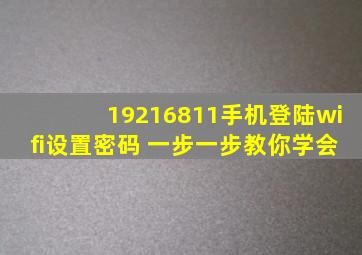 19216811手机登陆wifi设置密码 一步一步教你学会